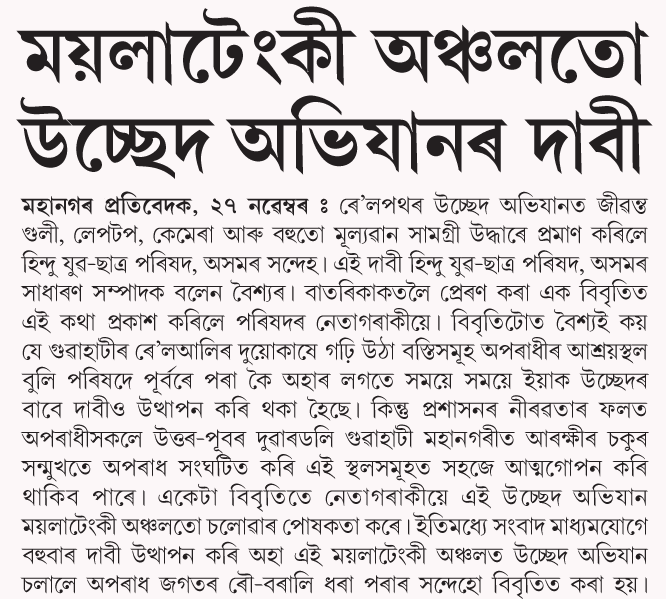 ময়লাটেংকী অঞ্চলতো উচ্ছেদ অভিযানৰ দাবী

মহানগৰ প্ৰতিবেদক, ২৭ নৱেম্বৰ ঃ ৰে'লপথৰ উচ্ছেদ অভিযানত জীৱন্ত গুলী, লেপটপ, কেমেৰা আৰু বহুতো মূল্যৱান সামগ্ৰী উদ্ধাৰে প্ৰমাণ কৰিলে হিন্দু যুৱ-ছাত্ৰ পৰিষদ, অসমৰ সন্দেহ। এই দাবী হিন্দু যুৱ-ছাত্ৰ পৰিষদ, অসমৰ সাধাৰণ সম্পাদক বলেন বৈশ্যৰ। বাতৰিকাকতলৈ প্ৰেৰণ কৰা এক বিবৃতিত এই কথা প্ৰকাশ কৰিলে পৰিষদৰ নেতাগৰাকীয়ে। বিবৃতিটোত বৈশ্যই কয় যে গুৱাহাটীৰ ৰে'লআলিৰ দুয়োকাষে গঢ়ি উঠা বস্তিসমূহ অপৰাধীৰ আশ্ৰয়স্থল বুলি পৰিষদে পূৰ্বৰে পৰা কৈ অহাৰ লগতে সময়ে সময়ে ইয়াক উচ্ছেদৰ বাবে দাবীও উত্থাপন কৰি থকা হৈছে। কিন্তু প্ৰশাসনৰ নীৰৱতাৰ ফলত অপৰাধীসকলে উত্তৰ-পূবৰ দুৱাৰডলি গুৱাহাটী মহানগৰীত আৰক্ষীৰ চকুৰ সন্মুখতে অপৰাধ সংঘটিত কৰি এই স্থলসমূহত সহজে আত্মগোপন কৰি থাকিব পাৰে। একেটা বিবৃতিতে নেতাগৰাকীয়ে এই উচ্ছেদ অভিযান ময়লাটেংকী অঞ্চলতো চলোৱাৰ পোষকতা কৰে। ইতিমধ্যে সংবাদ মাধ্যমযোগে বহুবাৰ দাবী উত্থাপন কৰি অহা এই ময়লাটেংকী অঞ্চলত উচ্ছেদ অভিযান চলালে অপৰাধ জগতৰ ৰৌ-বৰালি ধৰা পৰাৰ সন্দেহো বিবৃতিত কৰা হয়।